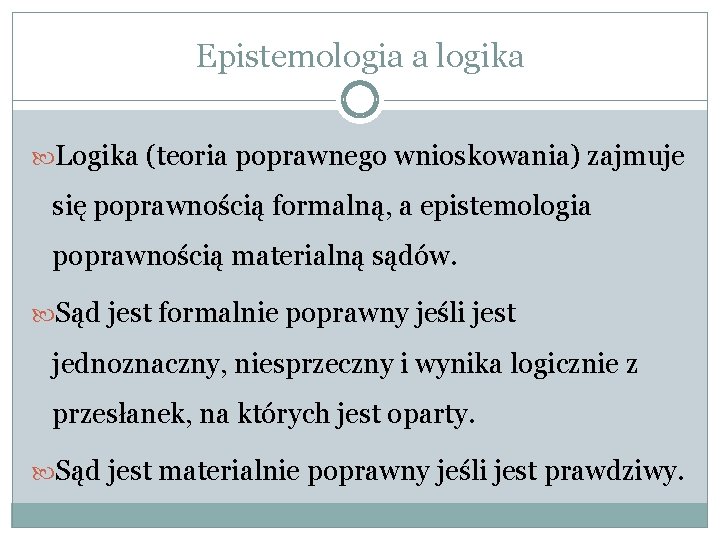 Epistemologia a logika

Logika (teoria poprawnego wnioskowania) zajmuje się poprawnością formalną, a epistemologia poprawnością materialną sądów.

Sąd jest formalnie poprawny jeśli jest jednoznaczny, niesprzeczny i wynika logicznie z przesłanek, na których jest oparty.

Sąd jest materialnie poprawny jeśli jest prawdziwy.